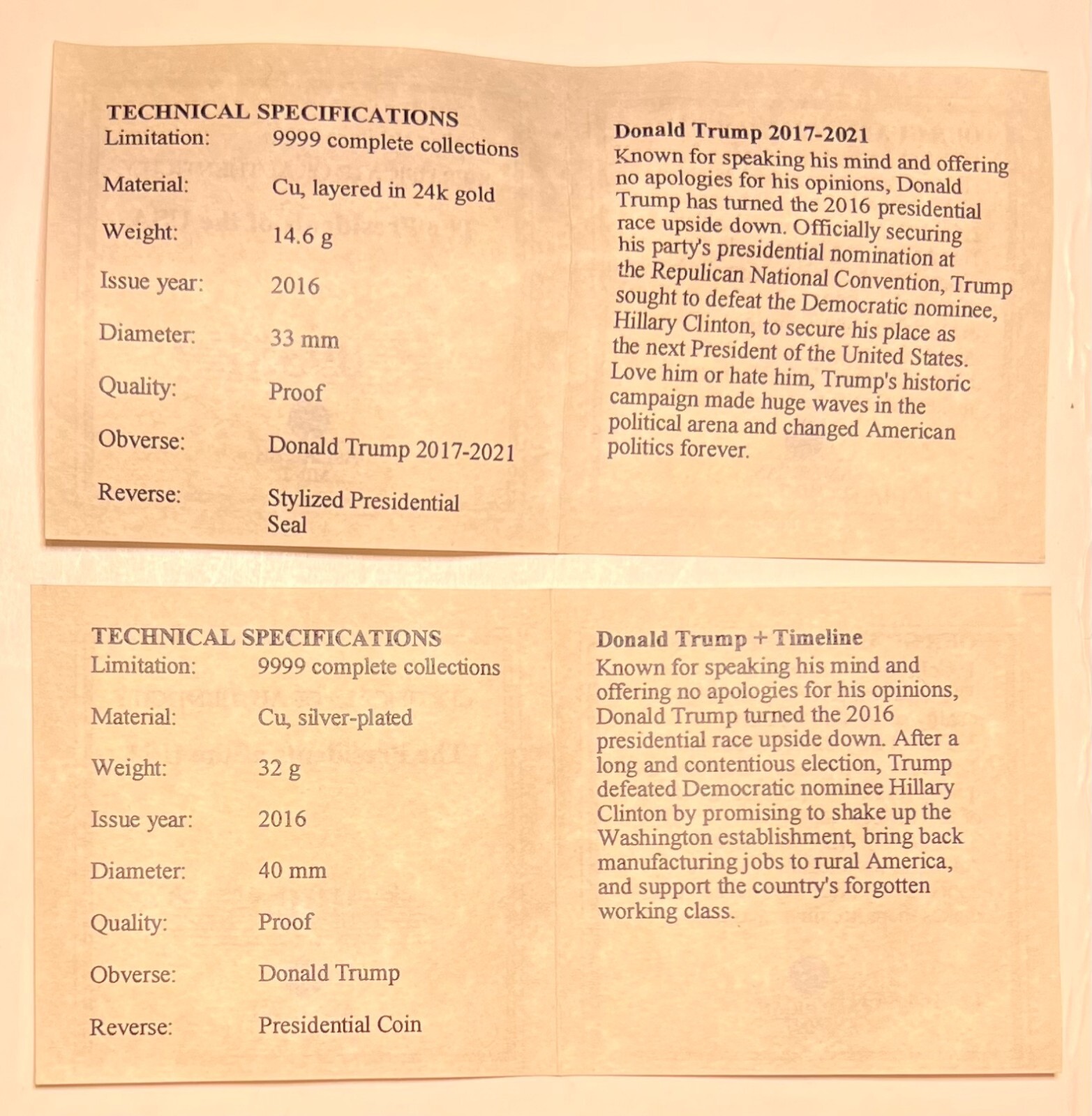 TECHNICAL SPECIFICATIONS
Limitation: 9999 complete collections
Material: Cu, layered in 24k gold
Weight: 14.6 g
Issue year: 2016
Diameter: 33 mm
Quality: Proof
Obverse: Donald Trump 2017-2021
Reverse: Stylized Presidential Seal

Donald Trump 2017-2021
Known for speaking his mind and offering no apologies for his opinions, Donald Trump has turned the 2016 presidential race upside down. Officially securing his party's presidential nomination at the Repulican National Convention, Trump sought to defeat the Democratic nominee, Hillary Clinton, to secure his place as the next President of the United States. Love him or hate him, Trump's historic campaign made huge waves in the political arena and changed American politics forever.

TECHNICAL SPECIFICATIONS
Limitation: 9999 complete collections
Material: Cu, silver-plated
Weight: 32 g
Issue year: 2016
Diameter: 40 mm
Quality: Proof
Obverse: Donald Trump
Reverse: Presidential Coin

Donald Trump + Timeline
Known for speaking his mind and offering no apologies for his opinions, Donald Trump turned the 2016 presidential race upside down. After a long and contentious election, Trump defeated Democratic nominee Hillary Clinton by promising to shake up the Washington establishment, bring back manufacturing jobs to rural America, and support the country's forgotten working class.